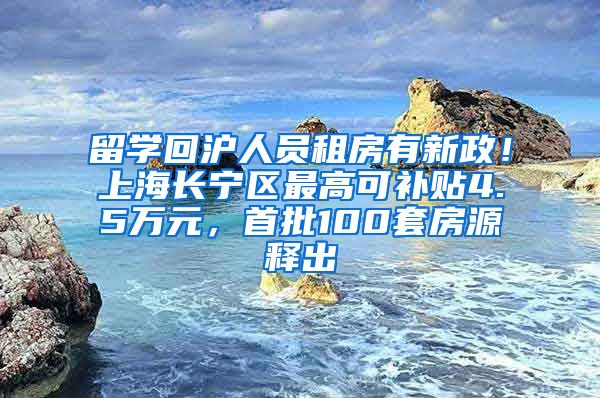 留学回沪人员租房有新政！上海长宁区最高可补贴4.5万元，首批100套房源释出